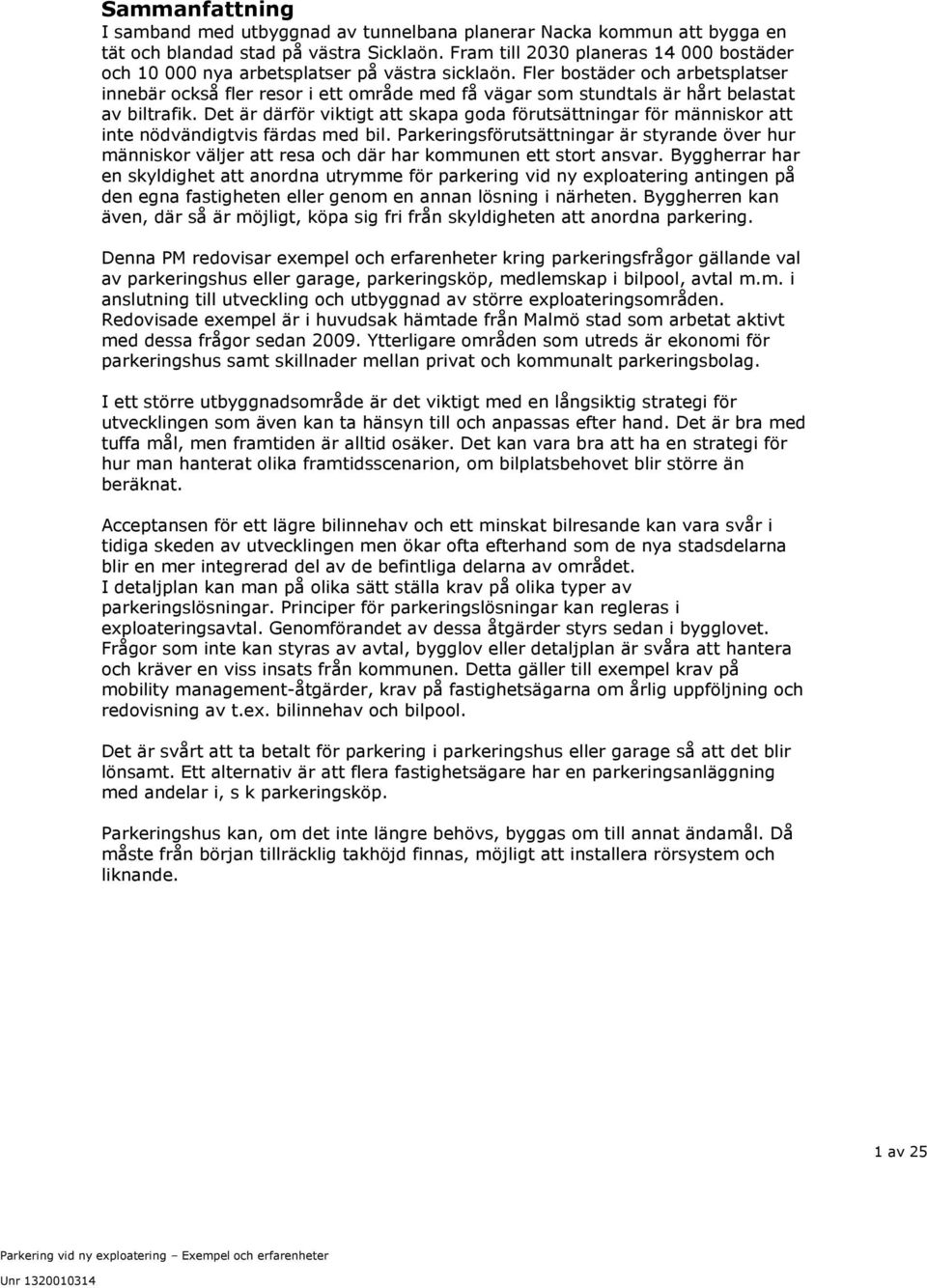 Sammanfattning

I samband med utbyggnad av tunnelbana planerar Nacka kommun att bygga en tät och blandad stad på västra Sicklaön. Fram till 2030 planeras 14 000 bostäder och 10 000 nya arbetsplatser på västra sicklaön. Fler bostäder och arbetsplatser innebär också fler resor i ett område med få vägar som stundtals är hårt belastat av biltrafik. Det är därför viktigt att skapa goda förutsättningar för människor att inte nödvändigtvis färdas med bil. Parkeringsförutsättningar är styrande över hur människor väljer att resa och där har kommunen ett stort ansvar. Byggherrar har en skyldighet att anordna utrymme för parkering vid ny exploatering antingen på den egna fastigheten eller genom en annan lösning i närheten. Byggherren kan även, där så är möjligt, köpa sig fri från skyldigheten att anordna parkering.

Denna PM redovisar exempel och erfarenheter kring parkeringsfrågor gällande val av parkeringshus eller garage, parkeringsköp, medlemskap i bilpool, avtal m.m. i anslutning till utveckling och utbyggnad av större exploateringsområden. Redovisade exempel är i huvudsak hämtade från Malmö stad som arbetat aktivt med dessa frågor sedan 2009. Ytterligare områden som utreds är ekonomi för parkeringshus samt skillnader mellan privat och kommunalt parkeringsbolag.

I ett större utbyggnadsområde är det viktigt med en långsiktig strategi för utvecklingen som även kan ta hänsyn till och anpassas efter hand. Det är bra med tuffa mål, men framtiden är alltid osäker. Det kan vara bra att ha en strategi för hur man hanterat olika framtidsscenarion, om bilplatsbehovet blir större än beräknat.

Acceptansen för ett lägre bilinnehav och ett minskat bilresande kan vara svår i tidiga skeden av utvecklingen men ökar ofta efterhand som de nya stadsdelarna blir en mer integrerad del av de befintliga delarna av området.
I detaljplan kan man på olika sätt ställa krav på olika typer av parkeringslösningar. Principer för parkeringslösningar kan regleras i exploateringsavtal. Genomförandet av dessa åtgärder styrs sedan i bygglovet. Frågor som inte kan styras av avtal, bygglov eller detaljplan är svåra att hantera och kräver en viss insats från kommunen. Detta gäller till exempel krav på mobility management-åtgärder, krav på fastighetsägarna om årlig uppföljning och redovisning av t.ex. bilinnehav och bilpool.

Det är svårt att ta betalt för parkering i parkeringshus eller garage så att det blir lönsamt. Ett alternativ är att flera fastighetsägare har en parkeringsanläggning med andelar i, s k parkeringsköp.

Parkeringshus kan, om det inte längre behövs, byggas om till annat ändamål. Då måste från början tillräcklig takhöjd finnas, möjligt att installera rörsystem och liknande.

1 av 25

Parkering vid ny exploatering – Exempel och erfarenheter
Unr 1320010314